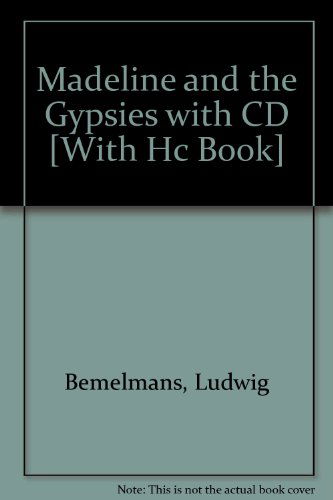 Madeline and the Gypsies with CD [With Hc Book]

Bemelmans, Ludwig

Note: This is not the actual book cover